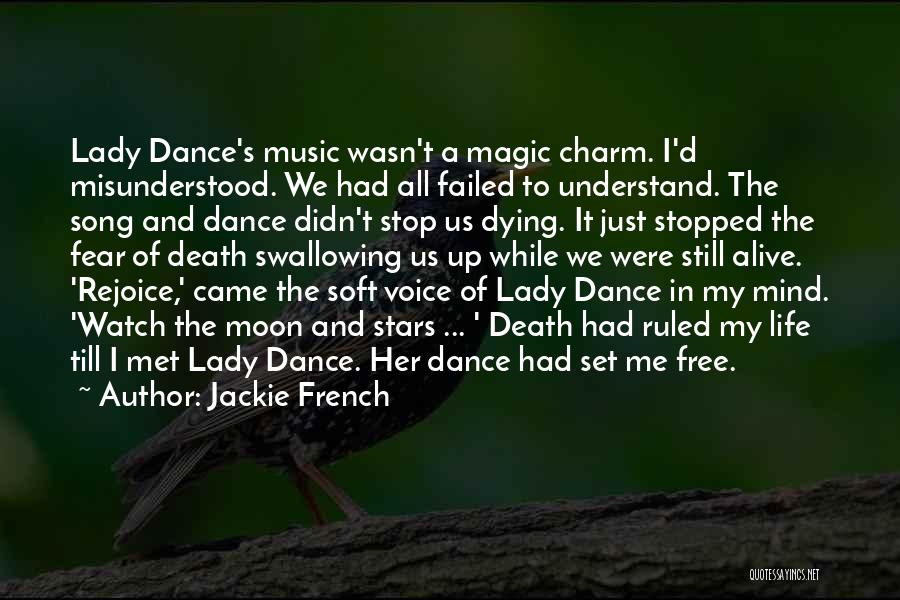 Lady Dance's music wasn't a magic charm. I'd misunderstood. We had all failed to understand. The song and dance didn't stop us dying. It just stopped the fear of death swallowing us up while we were still alive. 'Rejoice,' came the soft voice of Lady Dance in my mind. 'Watch the moon and stars ... ' Death had ruled my life till I met Lady Dance. Her dance had set me free.
~ Author: Jackie French

QUOTESSAYINGS.NET